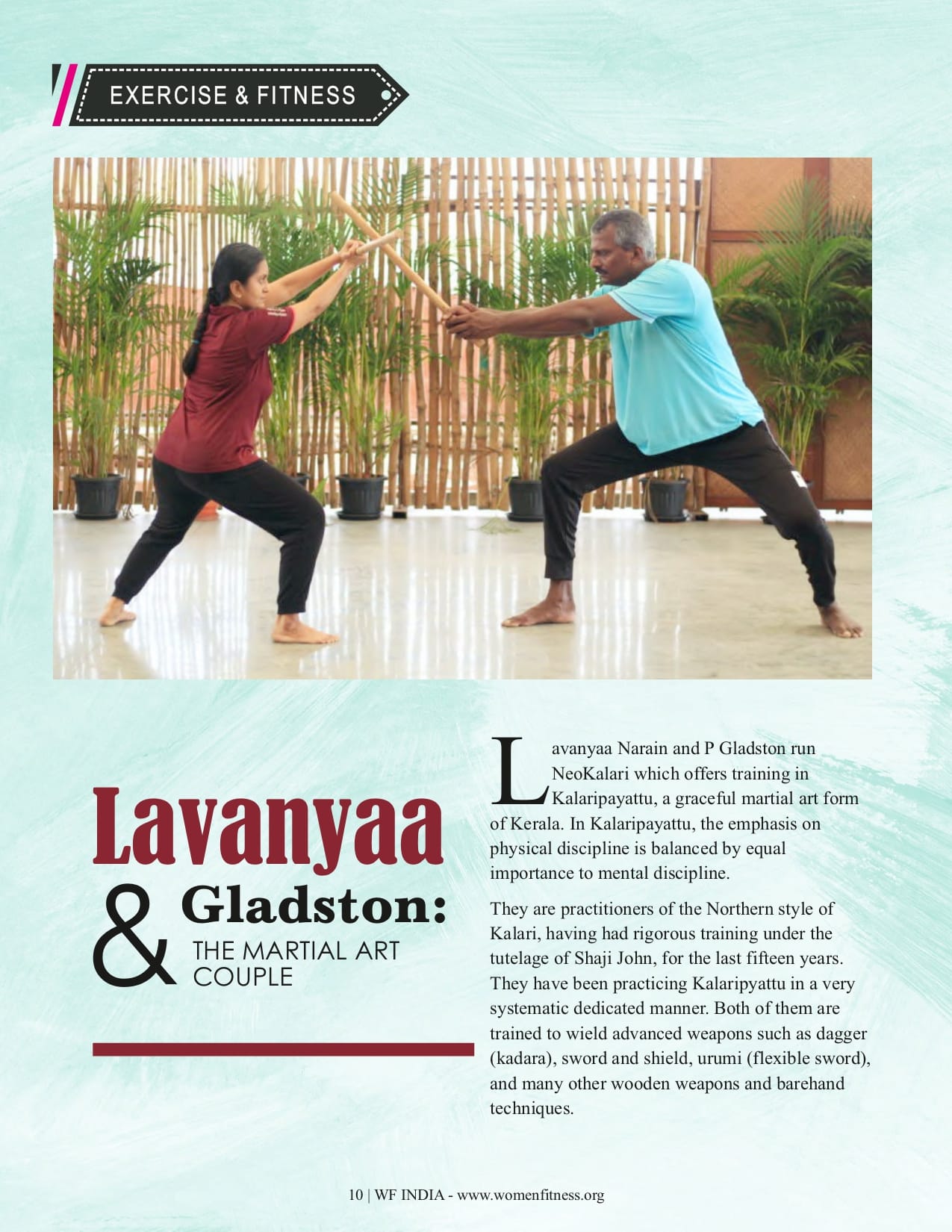 EXERCISE & FITNESS

Lavanyaa & Gladston: THE MARTIAL ART COUPLE

Lavanyaa Narain and P Gladston run NeoKalari which offers training in Kalaripayattu, a graceful martial art form of Kerala. In Kalaripayattu, the emphasis on physical discipline is balanced by equal importance to mental discipline.

They are practitioners of the Northern style of Kalari, having had rigorous training under the tutelage of Shaji John, for the last fifteen years. They have been practicing Kalaripyattu in a very systematic dedicated manner. Both of them are trained to wield advanced weapons such as dagger (kadara), sword and shield, urumi (flexible sword), and many other wooden weapons and barehand techniques.

10 | WF INDIA - www.womenfitness.org